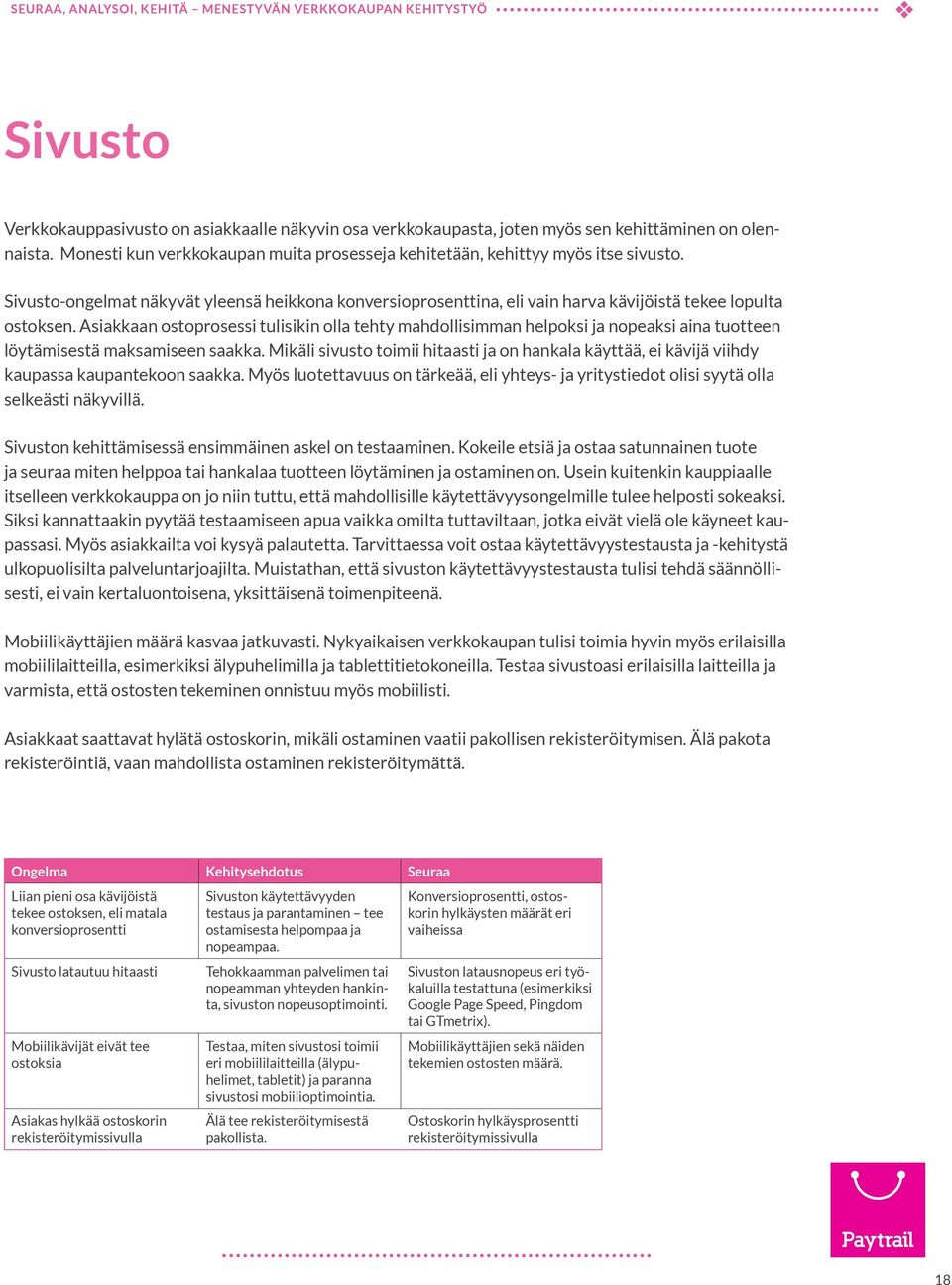 SEURAA, ANALYSOI, KEHITÄ – MENESTYVÄN VERKKOKAUPAN KEHITYSTYÖ

Sivusto

Verkkokauppasivusto on asiakkaalle näkyvin osa verkkokaupasta, joten myös sen kehittäminen on olennaista. Monesti kun verkkokaupan muita prosesseja kehitetään, kehittyy myös itse sivusto.

Sivusto-ongelmat näkyvät yleensä heikkona konversioprosenttina, eli vain harva kävijöistä tekee lopulta ostoksen. Asiakkaan ostoprosessi tulisikin olla tehty mahdollisimman helpoksi ja nopeaksi aina tuotteen löytämisestä maksamiseen saakka. Mikäli sivusto toimii hitaasti ja on hankala käyttää, ei kävijä viihdy kaupassa kaupantekoon saakka. Myös luotettavuus on tärkeää, eli yhteys- ja yritystiedot olisi syytä olla selkeästi näkyvillä.

Sivuston kehittämisessä ensimmäinen askel on testaaminen. Kokeile etsiä ja ostaa satunnainen tuote ja seuraa miten helppoa tai hankalaa tuotteen löytäminen ja ostaminen on. Usein kuitenkin kauppiaalle itselleen verkkokauppa on jo niin tuttu, että mahdollisille käytettävyysongelmille tulee helposti sokeaksi. Siksi kannattaakin pyytää testaamiseen apua vaikka omilta tuttaviltaan, jotka eivät vielä ole käyneet kaupassasi. Myös asiakkailta voi kysyä palautetta. Tarvittaessa voit ostaa käytettävyystestausta ja -kehitystä ulkopuolisilta palveluntarjoajilta. Muistathan, että sivuston käytettävyystestausta tulisi tehdä säännöllisesti, ei vain kertaluontoisena, yksittäisenä toimenpiteenä.

Mobiilikäyttäjien määrä kasvaa jatkuvasti. Nykyaikaisen verkkokaupan tulisi toimia hyvin myös erilaisilla mobiililaitteilla, esimerkiksi älypuhelimilla ja tablettitietokoneilla. Testaa sivustoasi erilaisilla laitteilla ja varmista, että ostosten tekeminen onnistuu myös mobiilisti.

Asiakkaat saattavat hylätä ostoskorin, mikäli ostaminen vaatii pakollisen rekisteröitymisen. Älä pakota rekisteröintiä, vaan mahdollista ostaminen rekisteröitymättä.

| Ongelma | Kehitysehdotus | Seuraa |
|---|---|---|
| Liian pieni osa kävijöistä tekee ostoksen, eli matala konversioprosentti | Sivuston käytettävyyden testaus ja parantaminen – tee ostamisesta helpompaa ja nopeampaa. | Konversioprosentti, ostoskorin hylkäysten määrät eri vaiheissa |
| Sivusto latautuu hitaasti | Tehokkaamman palvelimen tai nopeamman yhteyden hankinta, sivuston nopeusoptimointi. | Sivuston latausnopeus eri työkaluilla testattuna (esimerkiksi Google Page Speed, Pingdom tai GTmetrix). |
| Mobiilikävijät eivät tee ostoksia | Testaa, miten sivustosi toimii eri mobiililaitteilla (älypuhelimet, tabletit) ja paranna sivustosi mobiilioptimointia. | Mobiilikäyttäjien sekä näiden tekemien ostosten määrä. |
| Asiakas hylkää ostoskorin rekisteröitymissivulla | Älä tee rekisteröitymisestä pakollista. | Ostoskorin hylkäysprosentti rekisteröitymissivulla |

Paytrail

18